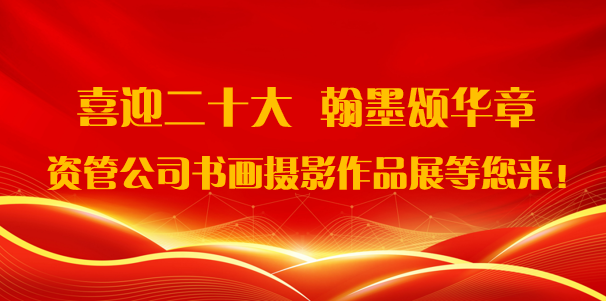 喜迎二十大 翰墨颂华章

资管公司书画摄影作品展等您来！